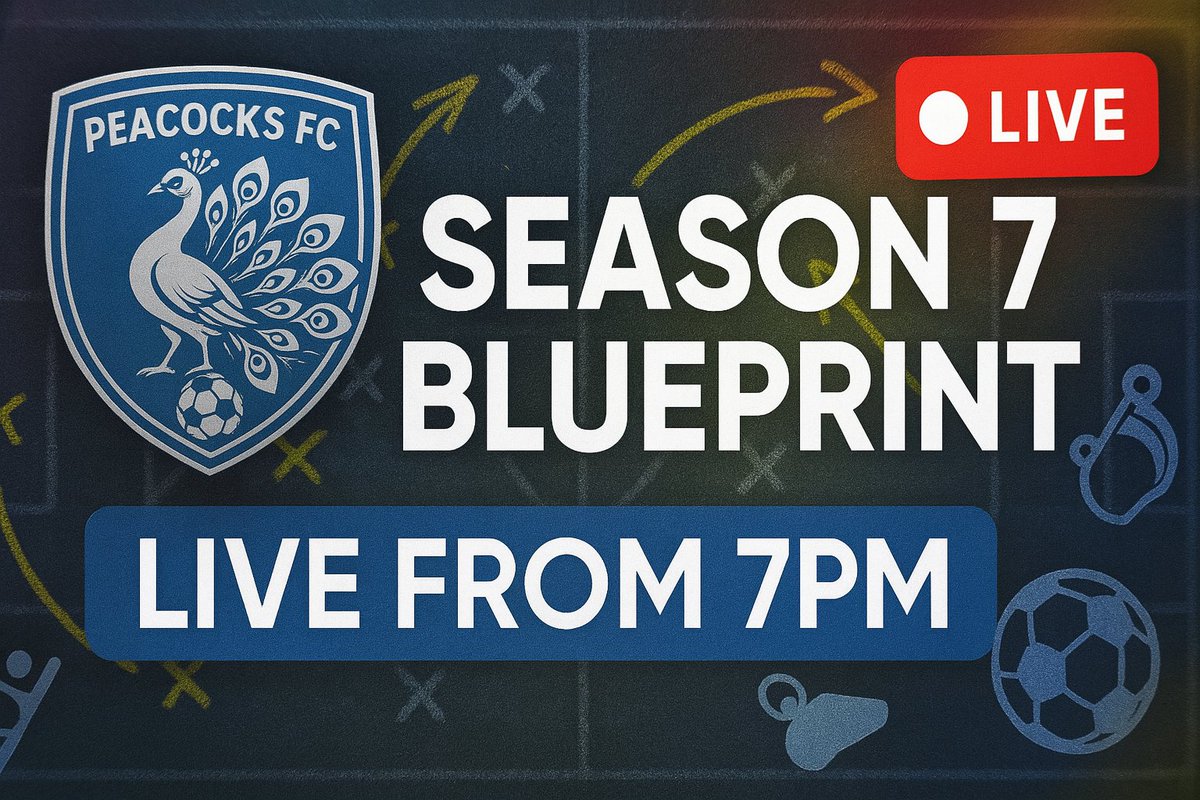 PEACOCKS FC

LIVE

SEASON 7 BLUEPRINT

LIVE FROM 7PM